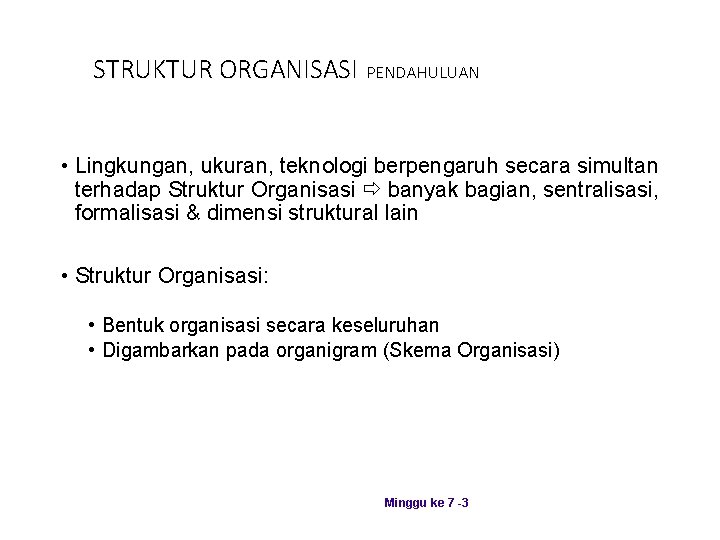 STRUKTUR ORGANISASI PENDAHULUAN

• Lingkungan, ukuran, teknologi berpengaruh secara simultan terhadap Struktur Organisasi ⇨ banyak bagian, sentralisasi, formalisasi & dimensi struktural lain

• Struktur Organisasi:

• Bentuk organisasi secara keseluruhan
• Digambarkan pada organigram (Skema Organisasi)

Minggu ke 7 -3